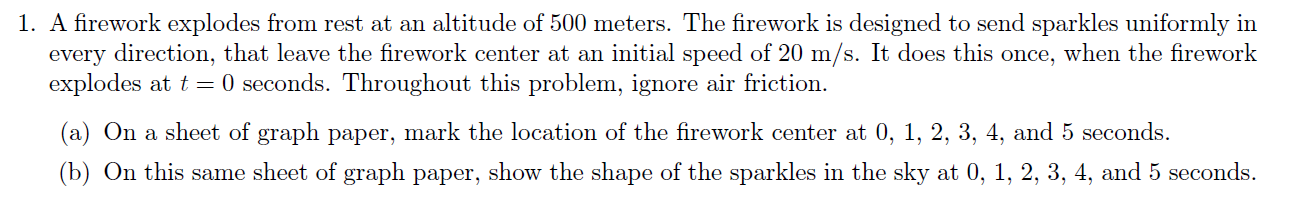 1. A firework explodes from rest at an altitude of 500 meters. The firework is designed to send sparkles uniformly in every direction, that leave the firework center at an initial speed of 20 m/s. It does this once, when the firework explodes at $t = 0$ seconds. Throughout this problem, ignore air friction.

(a) On a sheet of graph paper, mark the location of the firework center at 0, 1, 2, 3, 4, and 5 seconds.

(b) On this same sheet of graph paper, show the shape of the sparkles in the sky at 0, 1, 2, 3, 4, and 5 seconds.